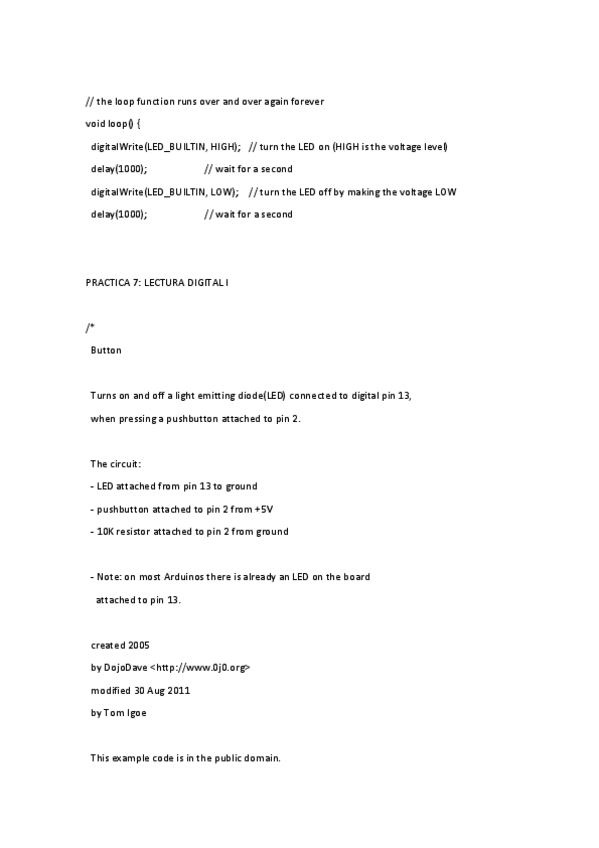 // the loop function runs over and over again forever
void loop() {
  digitalWrite(LED_BUILTIN, HIGH);   // turn the LED on (HIGH is the voltage level)
  delay(1000);                       // wait for a second
  digitalWrite(LED_BUILTIN, LOW);    // turn the LED off by making the voltage LOW
  delay(1000);                       // wait for a second

PRACTICA 7: LECTURA DIGITAL I

/*
  Button

  Turns on and off a light emitting diode(LED) connected to digital pin 13,
  when pressing a pushbutton attached to pin 2.

  The circuit:
  - LED attached from pin 13 to ground
  - pushbutton attached to pin 2 from +5V
  - 10K resistor attached to pin 2 from ground

  - Note: on most Arduinos there is already an LED on the board
    attached to pin 13.

  created 2005
  by DojoDave <http://www.0j0.org>
  modified 30 Aug 2011
  by Tom Igoe

  This example code is in the public domain.